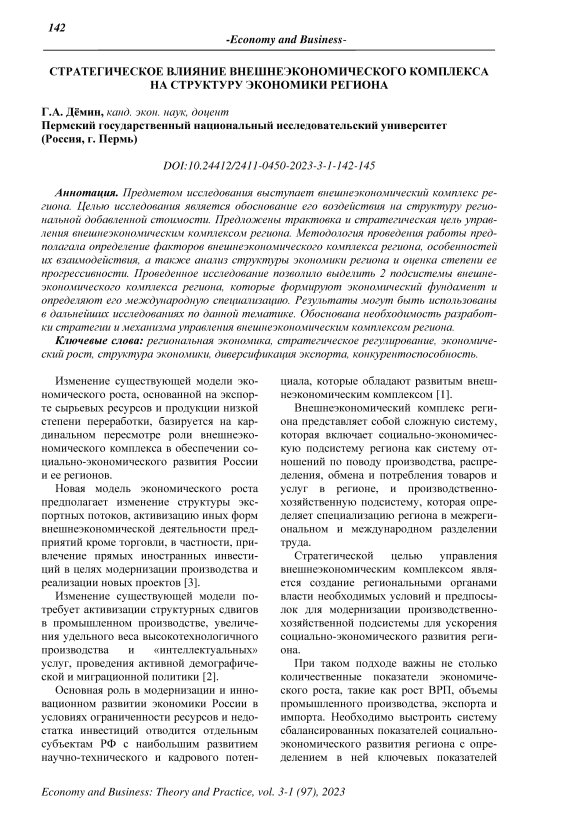 142

-Economy and Business-

СТРАТЕГИЧЕСКОЕ ВЛИЯНИЕ ВНЕШНЕЭКОНОМИЧЕСКОГО КОМПЛЕКСА НА СТРУКТУРУ ЭКОНОМИКИ РЕГИОНА

Г.А. Дёмин, канд. экон. наук, доцент
Пермский государственный национальный исследовательский университет (Россия, г. Пермь)

DOI:10.24412/2411-0450-2023-3-1-142-145

Аннотация. Предметом исследования выступает внешнеэкономический комплекс региона. Целью исследования является обоснование его воздействия на структуру региональной добавленной стоимости. Предложены трактовка и стратегическая цель управления внешнеэкономическим комплексом региона. Методология проведения работы предполагала определение факторов внешнеэкономического комплекса региона, особенностей их взаимодействия, а также анализ структуры экономики региона и оценка степени ее прогрессивности. Проведенное исследование позволило выделить 2 подсистемы внешнеэкономического комплекса региона, которые формируют экономический фундамент и определяют его международную специализацию. Результаты могут быть использованы в дальнейших исследованиях по данной тематике. Обоснована необходимость разработки стратегии и механизма управления внешнеэкономическим комплексом региона.

Ключевые слова: региональная экономика, стратегическое регулирование, экономический рост, структура экономики, диверсификация экспорта, конкурентоспособность.

Изменение существующей модели экономического роста, основанной на экспорте сырьевых ресурсов и продукции низкой степени переработки, базируется на кардинальном пересмотре роли внешнеэкономического комплекса в обеспечении социально-экономического развития России и ее регионов.

Новая модель экономического роста предполагает изменение структуры экспортных потоков, активизацию иных форм внешнеэкономической деятельности предприятий кроме торговли, в частности, привлечение прямых иностранных инвестиций в целях модернизации производства и реализации новых проектов [3].

Изменение существующей модели потребует активизации структурных сдвигов в промышленном производстве, увеличения удельного веса высокотехнологичного производства и «интеллектуальных» услуг, проведения активной демографической и миграционной политики [2].

Основная роль в модернизации и инновационном развитии экономики России в условиях ограниченности ресурсов и недостатка инвестиций отводится отдельным субъектам РФ с наибольшим развитием научно-технического и кадрового потенциала, которые обладают развитым внешнеэкономическим комплексом [1].

Внешнеэкономический комплекс региона представляет собой сложную систему, которая включает социально-экономическую подсистему региона как систему отношений по поводу производства, распределения, обмена и потребления товаров и услуг в регионе, и производственно-хозяйственную подсистему, которая определяет специализацию региона в межрегиональном и международном разделении труда.

Стратегической целью управления внешнеэкономическим комплексом является создание региональными органами власти необходимых условий и предпосылок для модернизации производственно-хозяйственной подсистемы для ускорения социально-экономического развития региона.

При таком подходе важны не столько количественные показатели экономического роста, такие как рост ВРП, объемы промышленного производства, экспорта и импорта. Необходимо выстроить систему сбалансированных показателей социально-экономического развития региона с определением в ней ключевых показателей

Economy and Business: Theory and Practice, vol. 3-1 (97), 2023